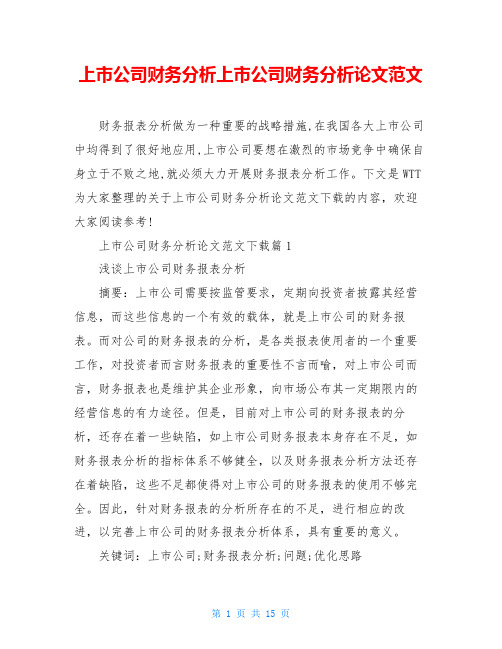 上市公司财务分析上市公司财务分析论文范文

财务报表分析做为一种重要的战略措施,在我国各大上市公司中均得到了很好地应用,上市公司要想在激烈的市场竞争中确保自身立于不败之地,就必须大力开展财务报表分析工作。下文是WTT为大家整理的关于上市公司财务分析论文范文下载的内容，欢迎大家阅读参考!

上市公司财务分析论文范文下载篇1

浅谈上市公司财务报表分析

摘要：上市公司需要按监管要求，定期向投资者披露其经营信息，而这些信息的一个有效的载体，就是上市公司的财务报表。而对公司的财务报表的分析，是各类报表使用者的一个重要工作，对投资者而言财务报表的重要性不言而喻，对上市公司而言，财务报表也是维护其企业形象，向市场公布其一定期限内的经营信息的有力途径。但是，目前对上市公司的财务报表的分析，还存在着一些缺陷，如上市公司财务报表本身存在不足，如财务报表分析的指标体系不够健全，以及财务报表分析方法还存在着缺陷，这些不足都使得对上市公司的财务报表的使用不够完全。因此，针对财务报表的分析所存在的不足，进行相应的改进，以完善上市公司的财务报表分析体系，具有重要的意义。

关键词：上市公司;财务报表分析;问题;优化思路

第 1 页 共 15 页